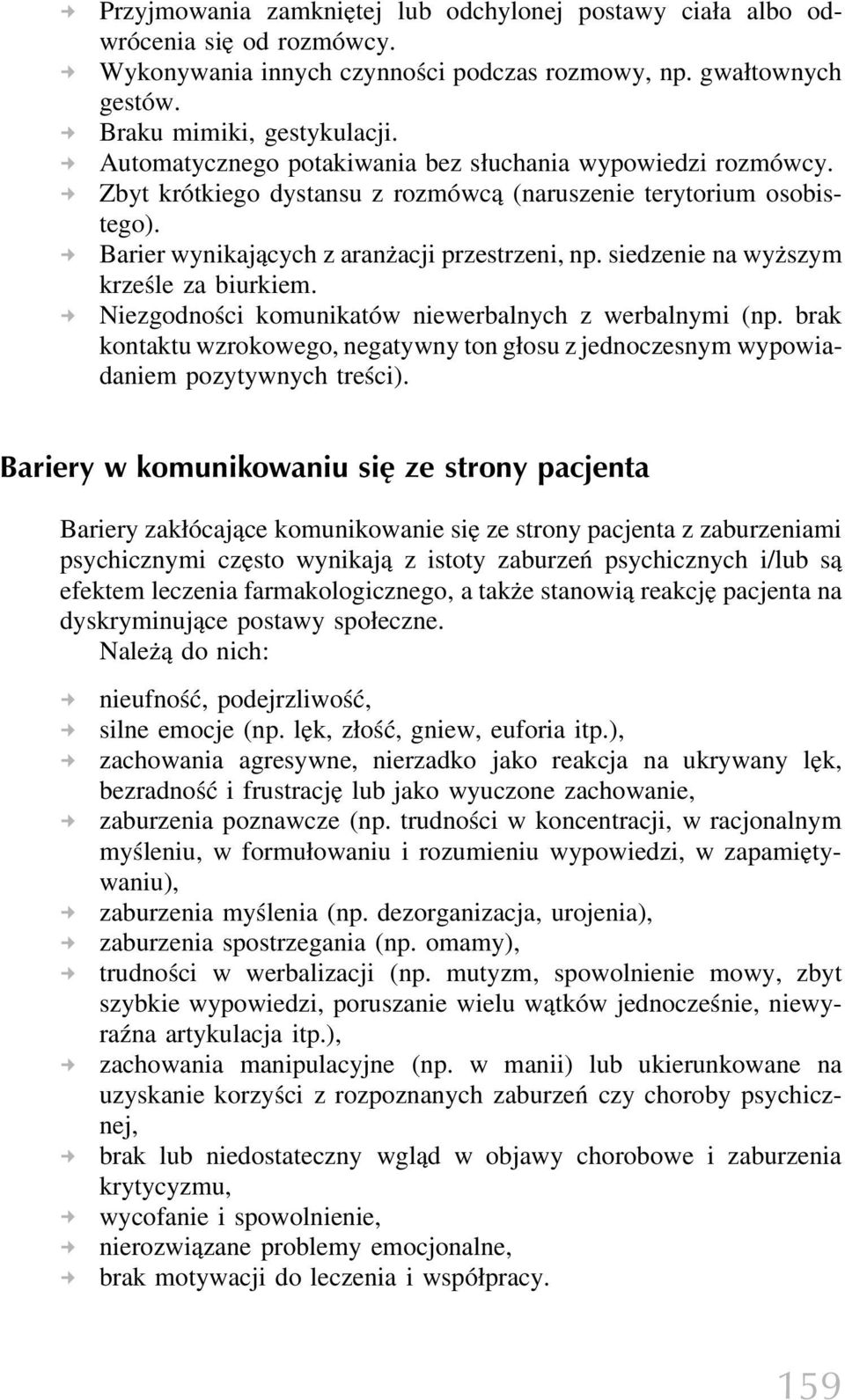 → Przyjmowania zamkniętej lub odchylonej postawy ciała albo odwrócenia się od rozmówcy.
→ Wykonywania innych czynności podczas rozmowy, np. gwałtownych gestów.
→ Braku mimiki, gestykulacji.
→ Automatycznego potakiwania bez słuchania wypowiedzi rozmówcy.
→ Zbyt krótkiego dystansu z rozmówcą (naruszenie terytorium osobistego).
→ Barier wynikających z aranżacji przestrzeni, np. siedzenie na wyższym krześle za biurkiem.
→ Niezgodności komunikatów niewerbalnych z werbalnymi (np. brak kontaktu wzrokowego, negatywny ton głosu z jednoczesnym wypowiadaniem pozytywnych treści).

Bariery w komunikowaniu się ze strony pacjenta

Bariery zakłócające komunikowanie się ze strony pacjenta z zaburzeniami psychicznymi często wynikają z istoty zaburzeń psychicznych i/lub są efektem leczenia farmakologicznego, a także stanowią reakcję pacjenta na dyskryminujące postawy społeczne.
Należą do nich:

→ nieufność, podejrzliwość,
→ silne emocje (np. lęk, złość, gniew, euforia itp.),
→ zachowania agresywne, nierzadko jako reakcja na ukrywany lęk, bezradność i frustrację lub jako wyuczone zachowanie,
→ zaburzenia poznawcze (np. trudności w koncentracji, w racjonalnym myśleniu, w formułowaniu i rozumieniu wypowiedzi, w zapamiętywaniu),
→ zaburzenia myślenia (np. dezorganizacja, urojenia),
→ zaburzenia spostrzegania (np. omamy),
→ trudności w werbalizacji (np. mutyzm, spowolnienie mowy, zbyt szybkie wypowiedzi, poruszanie wielu wątków jednocześnie, niewyraźna artykulacja itp.),
→ zachowania manipulacyjne (np. w manii) lub ukierunkowane na uzyskanie korzyści z rozpoznanych zaburzeń czy choroby psychicznej,
→ brak lub niedostateczny wgląd w objawy chorobowe i zaburzenia krytycyzmu,
→ wycofanie i spowolnienie,
→ nierozwiązane problemy emocjonalne,
→ brak motywacji do leczenia i współpracy.

159